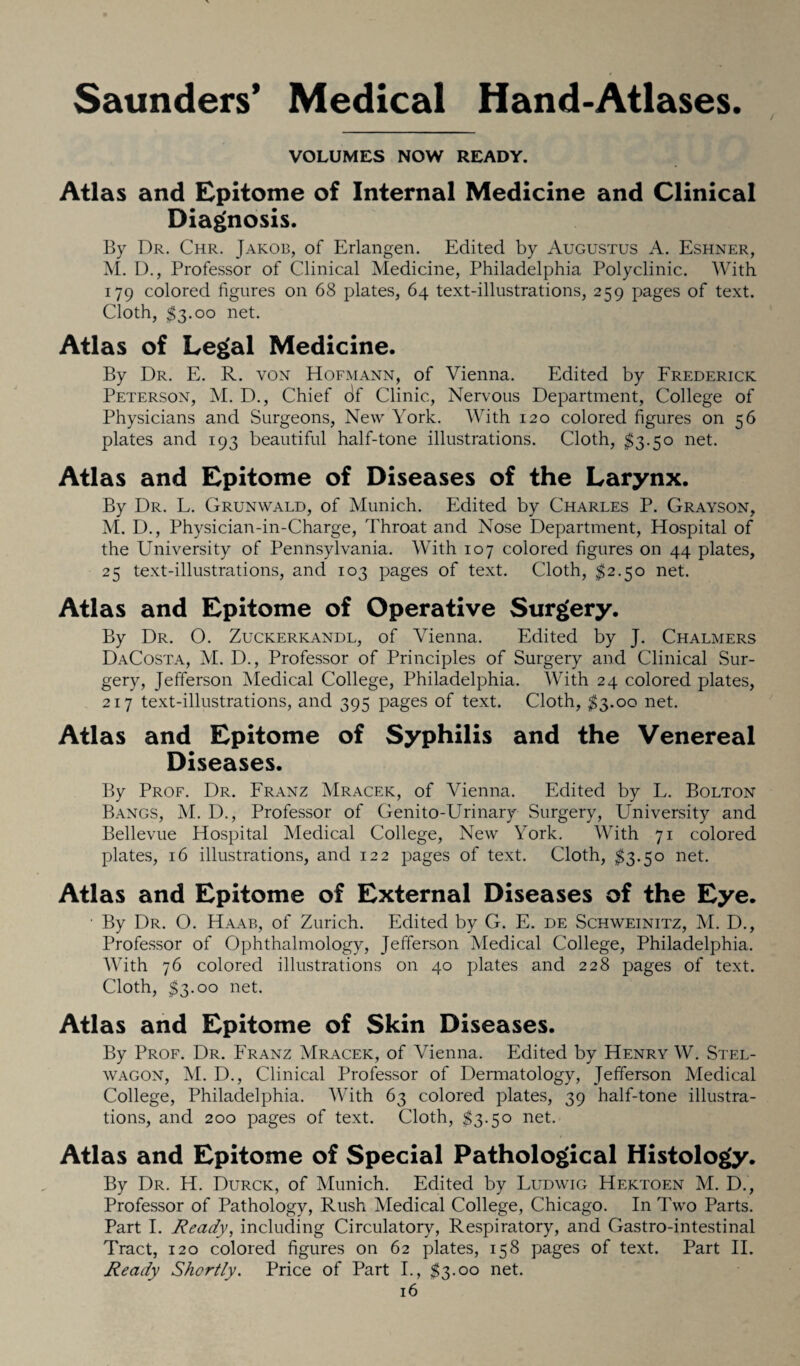 Saunders' Medical Hand-Atlases.

VOLUMES NOW READY.

Atlas and Epitome of Internal Medicine and Clinical Diagnosis.

By Dr. Chr. Jakob, of Erlangen. Edited by Augustus A. Eshner, M. D., Professor of Clinical Medicine, Philadelphia Polyclinic. With 179 colored figures on 68 plates, 64 text-illustrations, 259 pages of text. Cloth, $3.00 net.

Atlas of Legal Medicine.

By Dr. E. R. von Hofmann, of Vienna. Edited by Frederick Peterson, M. D., Chief of Clinic, Nervous Department, College of Physicians and Surgeons, New York. With 120 colored figures on 56 plates and 193 beautiful half-tone illustrations. Cloth, $3.50 net.

Atlas and Epitome of Diseases of the Larynx.

By Dr. L. Grunwald, of Munich. Edited by Charles P. Grayson, M. D., Physician-in-Charge, Throat and Nose Department, Hospital of the University of Pennsylvania. With 107 colored figures on 44 plates, 25 text-illustrations, and 103 pages of text. Cloth, $2.50 net.

Atlas and Epitome of Operative Surgery.

By Dr. O. Zuckerkandl, of Vienna. Edited by J. Chalmers DaCosta, M. D., Professor of Principles of Surgery and Clinical Surgery, Jefferson Medical College, Philadelphia. With 24 colored plates, 217 text-illustrations, and 395 pages of text. Cloth, $3.00 net.

Atlas and Epitome of Syphilis and the Venereal Diseases.

By Prof. Dr. Franz Mracek, of Vienna. Edited by L. Bolton Bangs, M. D., Professor of Genito-Urinary Surgery, University and Bellevue Hospital Medical College, New York. With 71 colored plates, 16 illustrations, and 122 pages of text. Cloth, $3.50 net.

Atlas and Epitome of External Diseases of the Eye.

By Dr. O. Haab, of Zurich. Edited by G. E. de Schweinitz, M. D., Professor of Ophthalmology, Jefferson Medical College, Philadelphia. With 76 colored illustrations on 40 plates and 228 pages of text. Cloth, $3.00 net.

Atlas and Epitome of Skin Diseases.

By Prof. Dr. Franz Mracek, of Vienna. Edited by Henry W. Stelwagon, M. D., Clinical Professor of Dermatology, Jefferson Medical College, Philadelphia. With 63 colored plates, 39 half-tone illustrations, and 200 pages of text. Cloth, $3.50 net.

Atlas and Epitome of Special Pathological Histology.

By Dr. H. Durck, of Munich. Edited by Ludwig Hektoen M. D., Professor of Pathology, Rush Medical College, Chicago. In Two Parts. Part I. Ready, including Circulatory, Respiratory, and Gastro-intestinal Tract, 120 colored figures on 62 plates, 158 pages of text. Part II. Ready Shortly. Price of Part I., $3.00 net.

16